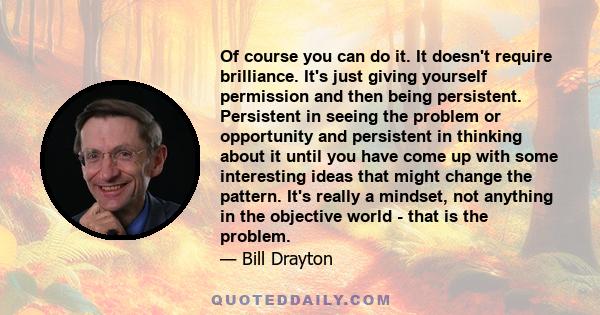 Of course you can do it. It doesn't require brilliance. It's just giving yourself permission and then being persistent. Persistent in seeing the problem or opportunity and persistent in thinking about it until you have come up with some interesting ideas that might change the pattern. It's really a mindset, not anything in the objective world - that is the problem.

— Bill Drayton

QUOTEDDAILY.COM